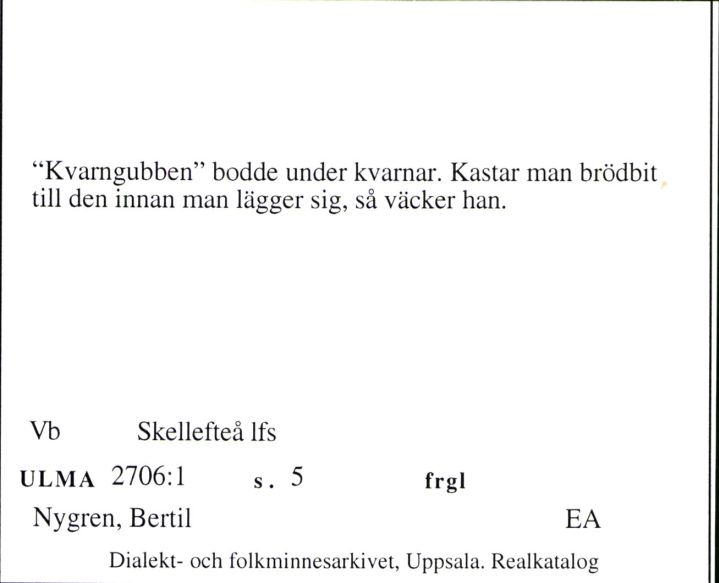 “Kvarngubben” bodde under kvarnar. Kastar man brödbit till den innan man lägger sig, så väcker han.

Vb Skellefteå lfs

ULMA 2706:1 s. 5 frgl

Nygren, Bertil EA

Dialekt- och folkminnesarkivet, Uppsala. Realkatalog